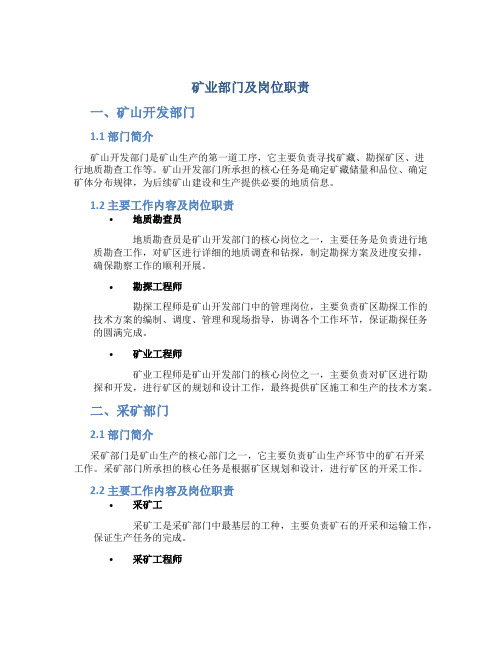 矿业部门及岗位职责

一、矿山开发部门

1.1 部门简介

矿山开发部门是矿山生产的第一道工序，它主要负责寻找矿藏、勘探矿区、进行地质勘查工作等。矿山开发部门所承担的核心任务是确定矿藏储量和品位、确定矿体分布规律，为后续矿山建设和生产提供必要的地质信息。

1.2 主要工作内容及岗位职责

• 地质勘查员

地质勘查员是矿山开发部门的核心岗位之一，主要任务是负责进行地质勘查工作，对矿区进行详细的地质调查和钻探，制定勘探方案及进度安排，确保勘察工作的顺利开展。

• 勘探工程师

勘探工程师是矿山开发部门中的管理岗位，主要负责矿区勘探工作的技术方案的编制、调度、管理和现场指导，协调各个工作环节，保证勘探任务的圆满完成。

• 矿业工程师

矿业工程师是矿山开发部门的核心岗位之一，主要负责对矿区进行勘探和开发，进行矿区的规划和设计工作，最终提供矿区施工和生产的技术方案。

二、采矿部门

2.1 部门简介

采矿部门是矿山生产的核心部门之一，它主要负责矿山生产环节中的矿石开采工作。采矿部门所承担的核心任务是根据矿区规划和设计，进行矿区的开采工作。

2.2 主要工作内容及岗位职责

• 采矿工

采矿工是采矿部门中最基层的工种，主要负责矿石的开采和运输工作，保证生产任务的完成。

• 采矿工程师